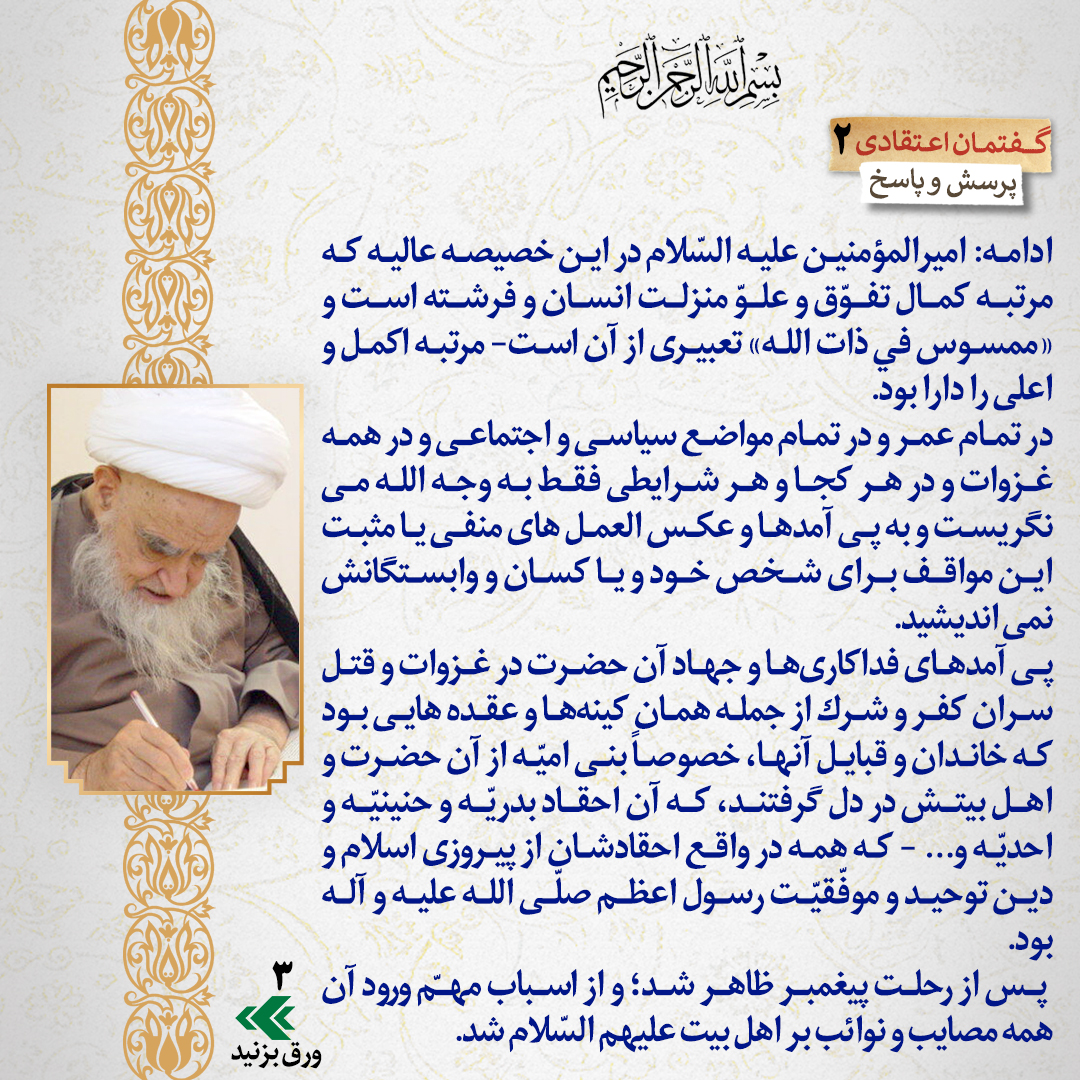 بسم الله الرحمن الرحیم

گفتمان اعتقادی ۲
پرسش و پاسخ

ادامه: امیرالمؤمنین علیه السّلام در این خصیصه عالیه که مرتبه کمال تفوّق و علوّ منزلت انسان و فرشته است و «ممسوس في ذات الله» تعبیری از آن است- مرتبه اکمل و اعلی را دارا بود.
در تمام عمر و در تمام مواضع سیاسی و اجتماعی و در همه غزوات و در هر کجا و هر شرایطی فقط به وجه الله می نگریست و به پی آمدها و عکس العمل های منفی یا مثبت این مواقف برای شخص خود و یا کسان و وابستگانش نمی اندیشید.
پی آمدهای فداکاری‌ها و جهاد آن حضرت در غزوات و قتل سران کفر و شرك از جمله همان کینه‌ها و عقده هایی بود که خاندان و قبایل آنها، خصوصاً بنی امیّه از آن حضرت و اهل بیتش در دل گرفتند، که آن احقاد بدریّه و حنینیّه و احدیّه و... - که همه در واقع احقادشان از پیروزی اسلام و دین توحید و موفّقیّت رسول اعظم صلّی الله علیه و آله بود.
پس از رحلت پیغمبر ظاهر شد؛ و از اسباب مهمّ ورود آن همه مصایب و نوائب بر اهل بیت علیهم السّلام شد.

۳
ورق بزنید